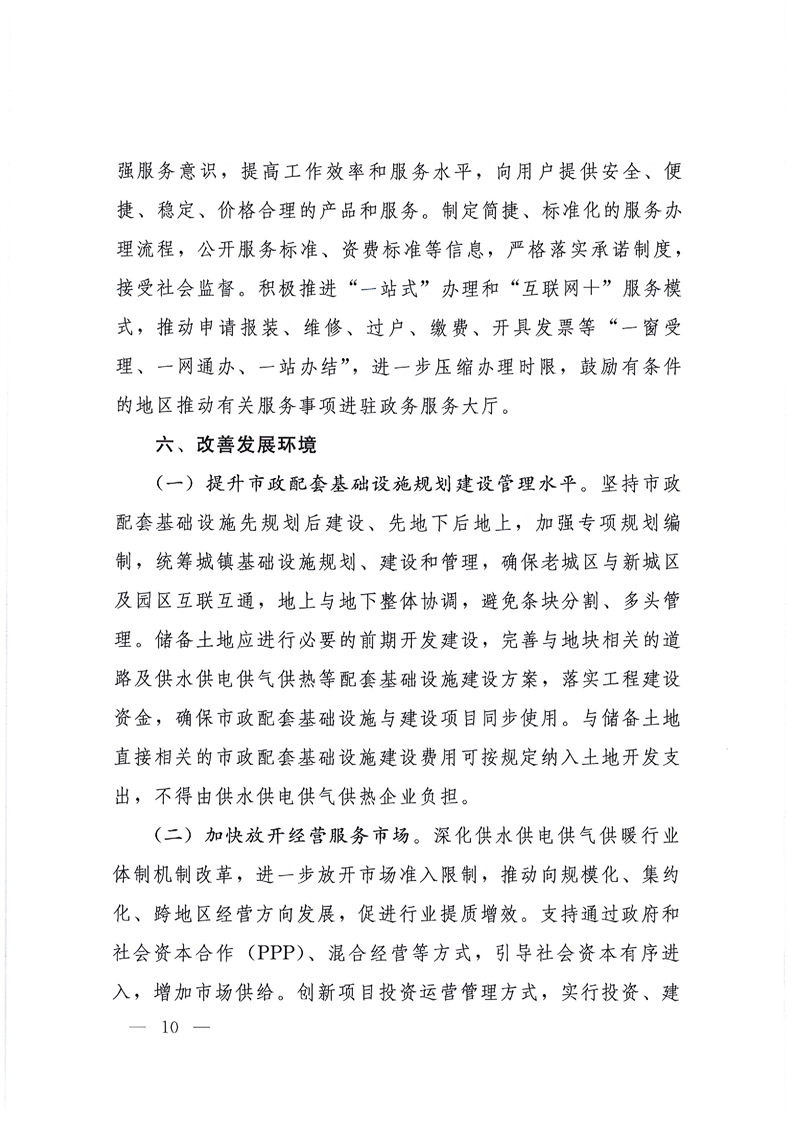 强服务意识，提高工作效率和服务水平，向用户提供安全、便捷、稳定、价格合理的产品和服务。制定简捷、标准化的服务办理流程，公开服务标准、资费标准等信息，严格落实承诺制度，接受社会监督。积极推进“一站式”办理和“互联网+”服务模式，推动申请报装、维修、过户、缴费、开具发票等“一窗受理、一网通办、一站办结”，进一步压缩办理时限，鼓励有条件的地区推动有关服务事项进驻政务服务大厅。

六、改善发展环境

（一）提升市政配套基础设施规划建设管理水平。坚持市政配套基础设施先规划后建设、先地下后地上，加强专项规划编制，统筹城镇基础设施规划、建设和管理，确保老城区与新城区及园区互联互通，地上与地下整体协调，避免条块分割、多头管理。储备土地应进行必要的前期开发建设，完善与地块相关的道路及供水供电供气供热等配套基础设施建设方案，落实工程建设资金，确保市政配套基础设施与建设项目同步使用。与储备土地直接相关的市政配套基础设施建设费用可按规定纳入土地开发支出，不得由供水供电供气供热企业负担。

（二）加快放开经营服务市场。深化供水供电供气供暖行业体制机制改革，进一步放开市场准入限制，推动向规模化、集约化、跨地区经营方向发展，促进行业提质增效。支持通过政府和社会资本合作（PPP）、混合经营等方式，引导社会资本有序进入，增加市场供给。创新项目投资运营管理方式，实行投资、建

— 10 —